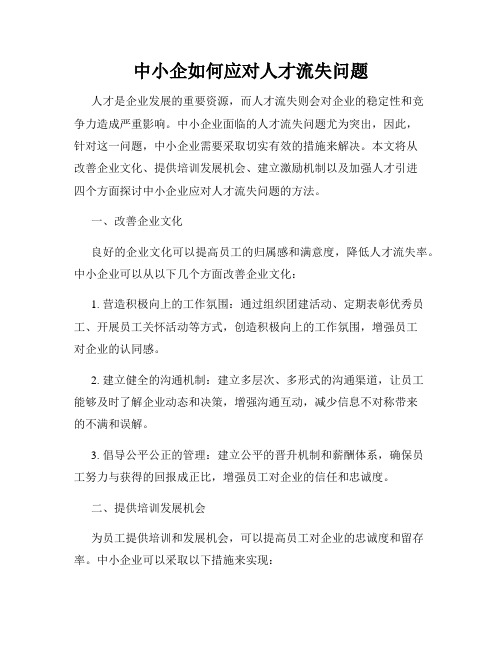 中小企如何应对人才流失问题

人才是企业发展的重要资源，而人才流失则会对企业的稳定性和竞争力造成严重影响。中小企业面临的人才流失问题尤为突出，因此，针对这一问题，中小企业需要采取切实有效的措施来解决。本文将从改善企业文化、提供培训发展机会、建立激励机制以及加强人才引进四个方面探讨中小企业应对人才流失问题的方法。

一、改善企业文化

良好的企业文化可以提高员工的归属感和满意度，降低人才流失率。中小企业可以从以下几个方面改善企业文化：

1. 营造积极向上的工作氛围：通过组织团建活动、定期表彰优秀员工、开展员工关怀活动等方式，创造积极向上的工作氛围，增强员工对企业的认同感。

2. 建立健全的沟通机制：建立多层次、多形式的沟通渠道，让员工能够及时了解企业动态和决策，增强沟通互动，减少信息不对称带来的不满和误解。

3. 倡导公平公正的管理：建立公平的晋升机制和薪酬体系，确保员工努力与获得的回报成正比，增强员工对企业的信任和忠诚度。

二、提供培训发展机会

为员工提供培训和发展机会，可以提高员工对企业的忠诚度和留存率。中小企业可以采取以下措施来实现：